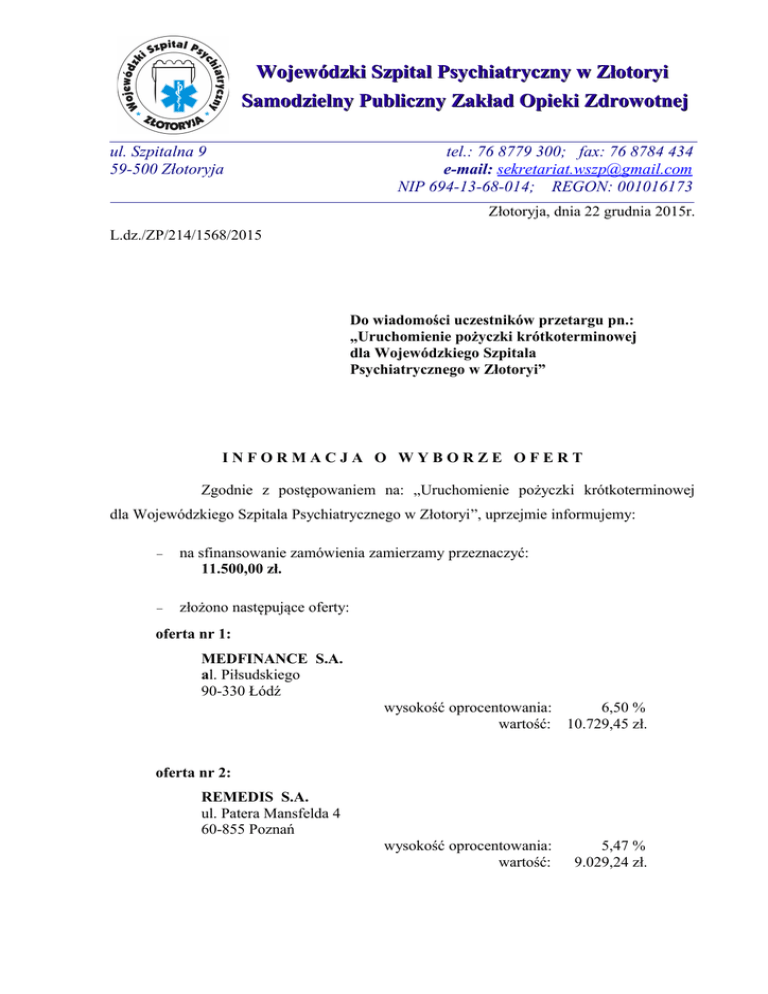 Wojewódzki Szpital Psychiatryczny
ZŁOTORYJA

Wojewódzki Szpital Psychiatryczny w Złotoryi
Samodzielny Publiczny Zakład Opieki Zdrowotnej

ul. Szpitalna 9
59-500 Złotoryja

tel.: 76 8779 300; fax: 76 8784 434
e-mail: sekretariat.wszp@gmail.com
NIP 694-13-68-014; REGON: 001016173

Złotoryja, dnia 22 grudnia 2015r.

L.dz./ZP/214/1568/2015

Do wiadomości uczestników przetargu pn.: „Uruchomienie pożyczki krótkoterminowej dla Wojewódzkiego Szpitala Psychiatrycznego w Złotoryi”

INFORMACJA O WYBORZE OFERT

Zgodnie z postępowaniem na: „Uruchomienie pożyczki krótkoterminowej dla Wojewódzkiego Szpitala Psychiatrycznego w Złotoryi”, uprzejmie informujemy:

– na sfinansowanie zamówienia zamierzamy przeznaczyć:
11.500,00 zł.

– złożono następujące oferty:

oferta nr 1:

MEDFINANCE S.A.
al. Piłsudskiego
90-330 Łódź

wysokość oprocentowania: 6,50 %
wartość: 10.729,45 zł.

oferta nr 2:

REMEDIS S.A.
ul. Patera Mansfelda 4
60-855 Poznań

wysokość oprocentowania: 5,47 %
wartość: 9.029,24 zł.